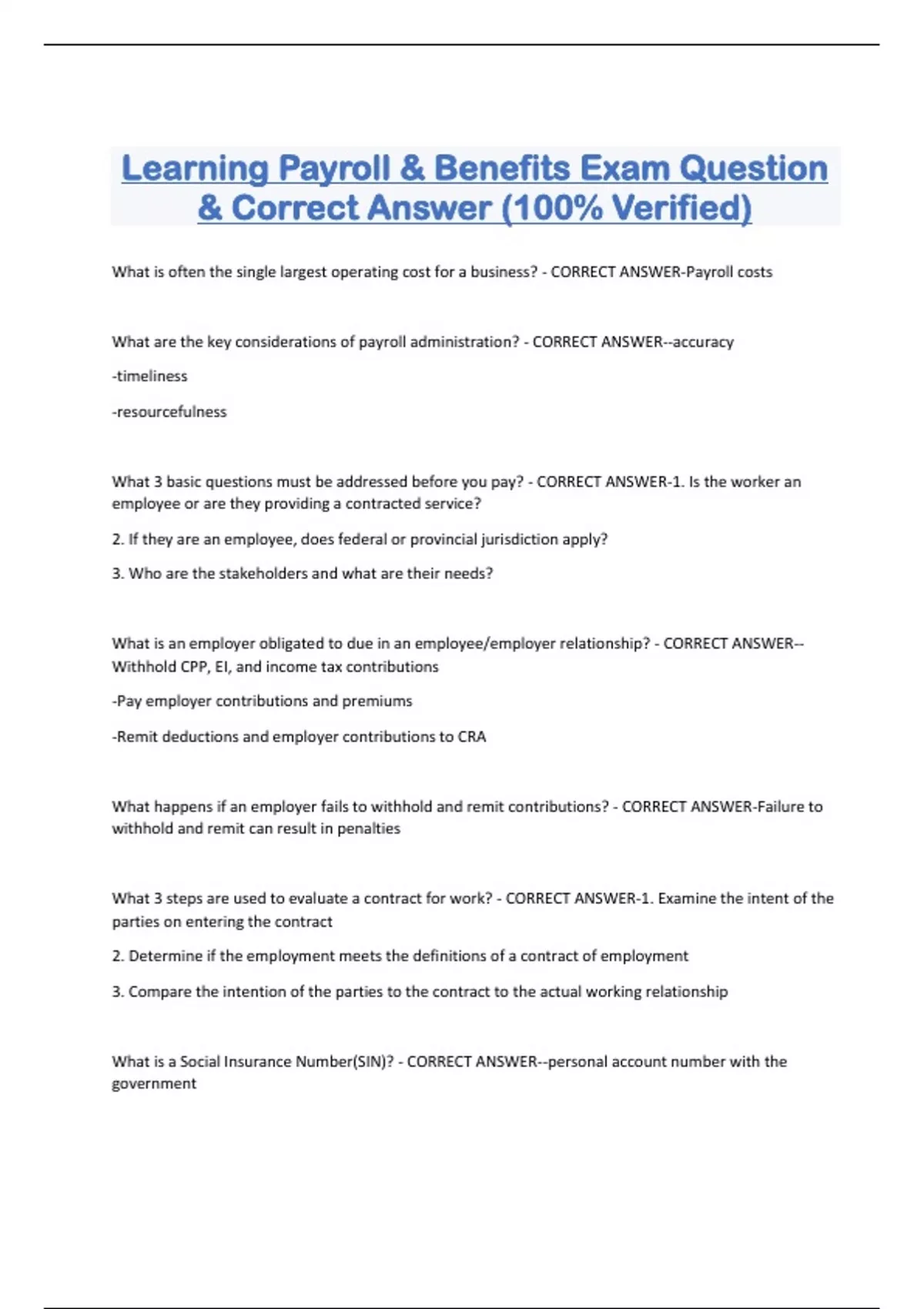 Learning Payroll & Benefits Exam Question & Correct Answer (100% Verified)

What is often the single largest operating cost for a business? - CORRECT ANSWER-Payroll costs

What are the key considerations of payroll administration? - CORRECT ANSWER--accuracy

-timeliness

-resourcefulness

What 3 basic questions must be addressed before you pay? - CORRECT ANSWER-1. Is the worker an employee or are they providing a contracted service?

2. If they are an employee, does federal or provincial jurisdiction apply?

3. Who are the stakeholders and what are their needs?

What is an employer obligated to due in an employee/employer relationship? - CORRECT ANSWER--Withhold CPP, EI, and income tax contributions

-Pay employer contributions and premiums

-Remit deductions and employer contributions to CRA

What happens if an employer fails to withhold and remit contributions? - CORRECT ANSWER-Failure to withhold and remit can result in penalties

What 3 steps are used to evaluate a contract for work? - CORRECT ANSWER-1. Examine the intent of the parties on entering the contract

2. Determine if the employment meets the definitions of a contract of employment

3. Compare the intention of the parties to the contract to the actual working relationship

What is a Social Insurance Number(SIN)? - CORRECT ANSWER--personal account number with the government